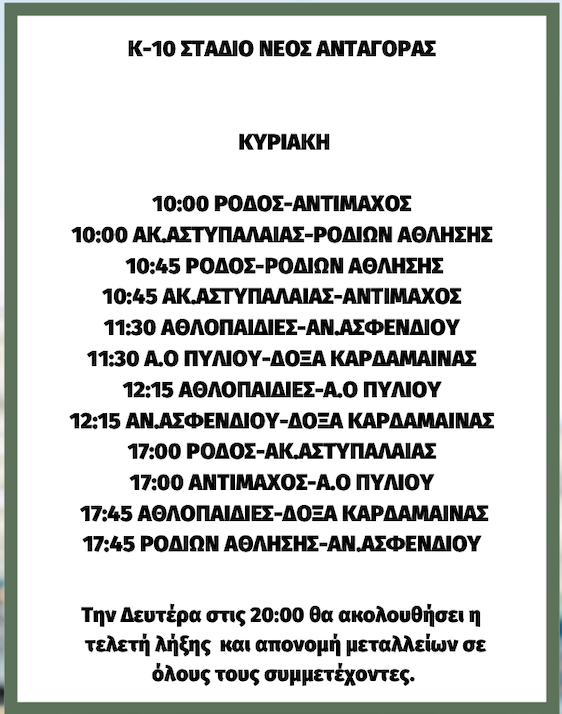 Κ-10 ΣΤΑΔΙΟ ΝΕΟΣ ΑΝΤΑΓΟΡΑΣ

ΚΥΡΙΑΚΗ

10:00 ΡΟΔΟΣ-ΑΝΤΙΜΑΧΟΣ
10:00 ΑΚ.ΑΣΤΥΠΑΛΑΙΑΣ-ΡΟΔΙΩΝ ΑΘΛΗΣΗΣ
10:45 ΡΟΔΟΣ-ΡΟΔΙΩΝ ΑΘΛΗΣΗΣ
10:45 ΑΚ.ΑΣΤΥΠΑΛΑΙΑΣ-ΑΝΤΙΜΑΧΟΣ
11:30 ΑΘΛΟΠΑΙΔΙΕΣ-ΑΝ.ΑΣΦΕΝΔΙΟΥ
11:30 Α.Ο ΠΥΛΙΟΥ-ΔΟΞΑ ΚΑΡΔΑΜΑΙΝΑΣ
12:15 ΑΘΛΟΠΑΙΔΙΕΣ-Α.Ο ΠΥΛΙΟΥ
12:15 ΑΝ.ΑΣΦΕΝΔΙΟΥ-ΔΟΞΑ ΚΑΡΔΑΜΑΙΝΑΣ
17:00 ΡΟΔΟΣ-ΑΚ.ΑΣΤΥΠΑΛΑΙΑΣ
17:00 ΑΝΤΙΜΑΧΟΣ-Α.Ο ΠΥΛΙΟΥ
17:45 ΑΘΛΟΠΑΙΔΙΕΣ-ΔΟΞΑ ΚΑΡΔΑΜΑΙΝΑΣ
17:45 ΡΟΔΙΩΝ ΑΘΛΗΣΗΣ-ΑΝ.ΑΣΦΕΝΔΙΟΥ

Την Δευτέρα στις 20:00 θα ακολουθήσει η τελετή λήξης και απονομή μεταλλείων σε όλους τους συμμετέχοντες.